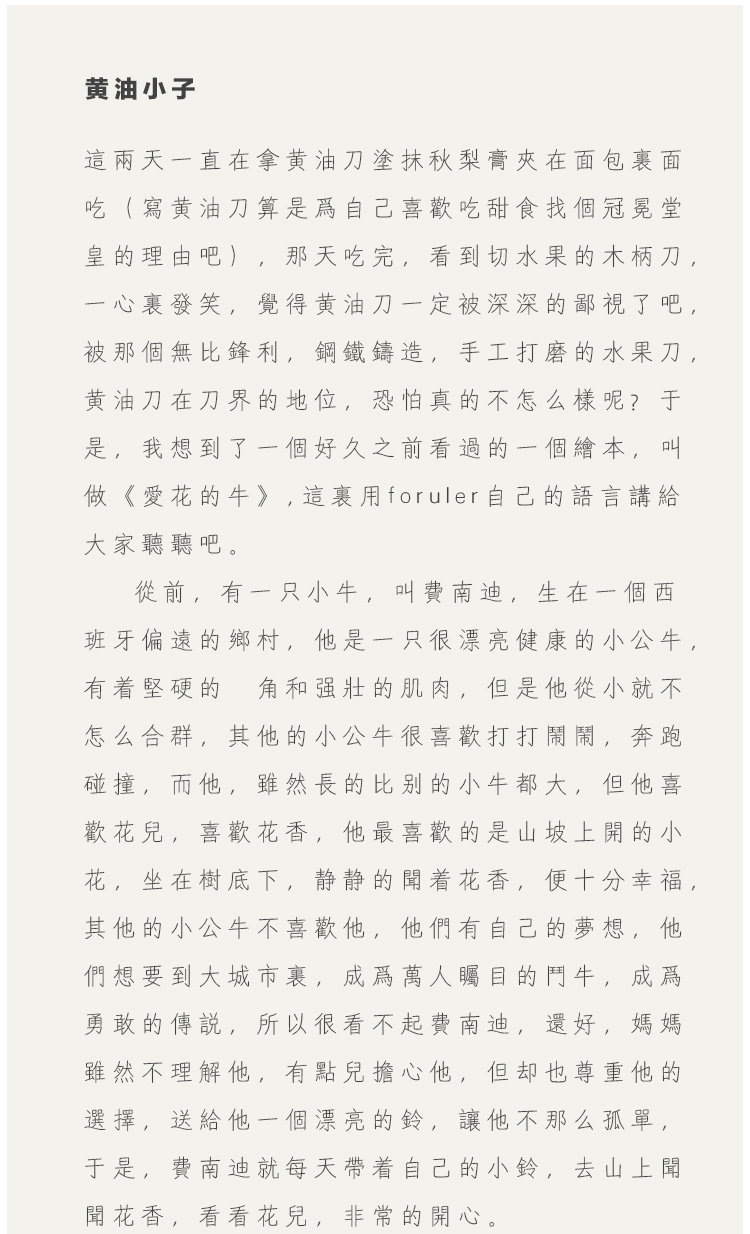 黄油小子

這兩天一直在拿黄油刀塗抹秋梨膏夾在面包裏面吃（寫黄油刀算是爲自己喜歡吃甜食找個冠冕堂皇的理由吧），那天吃完，看到切水果的木柄刀，一心裏發笑，覺得黄油刀一定被深深的鄙視了吧，被那個無比鋒利，鋼鐵鑄造，手工打磨的水果刀，黄油刀在刀界的地位，恐怕真的不怎么樣呢？于是，我想到了一個好久之前看過的一個繪本，叫做《愛花的牛》，這裏用foruler自己的語言講給大家聽聽吧。

從前，有一只小牛，叫費南迪，生在一個西班牙偏遠的鄉村，他是一只很漂亮健康的小公牛，有着堅硬的 角和强壯的肌肉，但是他從小就不怎么合群，其他的小公牛很喜歡打打鬧鬧，奔跑碰撞，而他，雖然長的比别的小牛都大，但他喜歡花兒，喜歡花香，他最喜歡的是山坡上開的小花，坐在樹底下，静静的聞着花香，便十分幸福，其他的小公牛不喜歡他，他們有自己的夢想，他們想要到大城市裏，成爲萬人矚目的鬥牛，成爲勇敢的傳説，所以很看不起費南迪，還好，媽媽雖然不理解他，有點兒擔心他，但却也尊重他的選擇，送給他一個漂亮的鈴，讓他不那么孤單，于是，費南迪就每天帶着自己的小鈴，去山上聞聞花香，看看花兒，非常的開心。